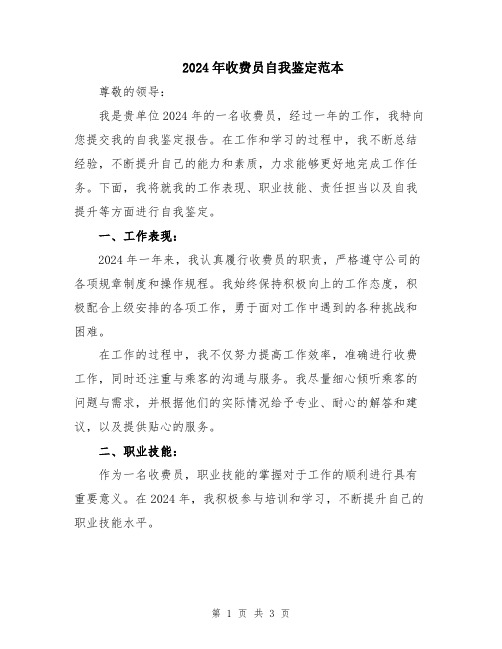 2024年收费员自我鉴定范本

尊敬的领导：

我是贵单位2024年的一名收费员，经过一年的工作，我特向您提交我的自我鉴定报告。在工作和学习的过程中，我不断总结经验，不断提升自己的能力和素质，力求能够更好地完成工作任务。下面，我将就我的工作表现、职业技能、责任担当以及自我提升等方面进行自我鉴定。

一、工作表现：

2024年一年来，我认真履行收费员的职责，严格遵守公司的各项规章制度和操作规程。我始终保持积极向上的工作态度，积极配合上级安排的各项工作，勇于面对工作中遇到的各种挑战和困难。

在工作的过程中，我不仅努力提高工作效率，准确进行收费工作，同时还注重与乘客的沟通与服务。我尽量细心倾听乘客的问题与需求，并根据他们的实际情况给予专业、耐心的解答和建议，以及提供贴心的服务。

二、职业技能：

作为一名收费员，职业技能的掌握对于工作的顺利进行具有重要意义。在2024年，我积极参与培训和学习，不断提升自己的职业技能水平。

第 1 页 共 3 页